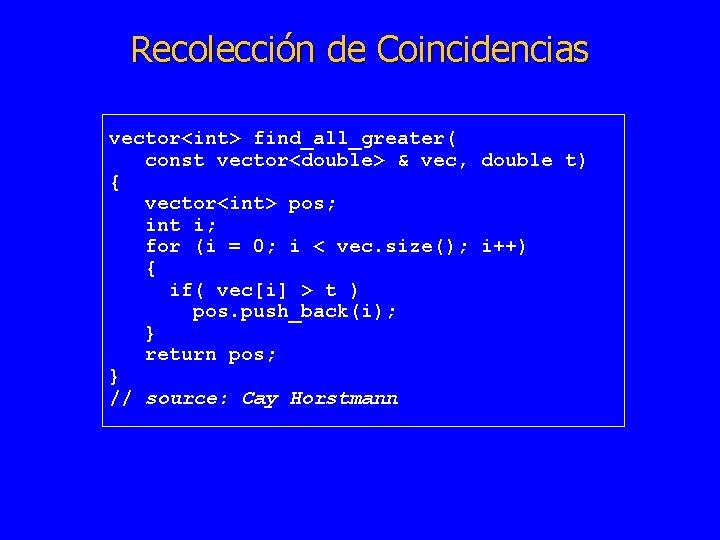 Recolección de Coincidencias

vector<int> find_all_greater(
   const vector<double> & vec, double t)
{
   vector<int> pos;
   int i;
   for (i = 0; i < vec.size(); i++)
   {
     if( vec[i] > t )
       pos.push_back(i);
   }
   return pos;
}
// source: Cay Horstmann